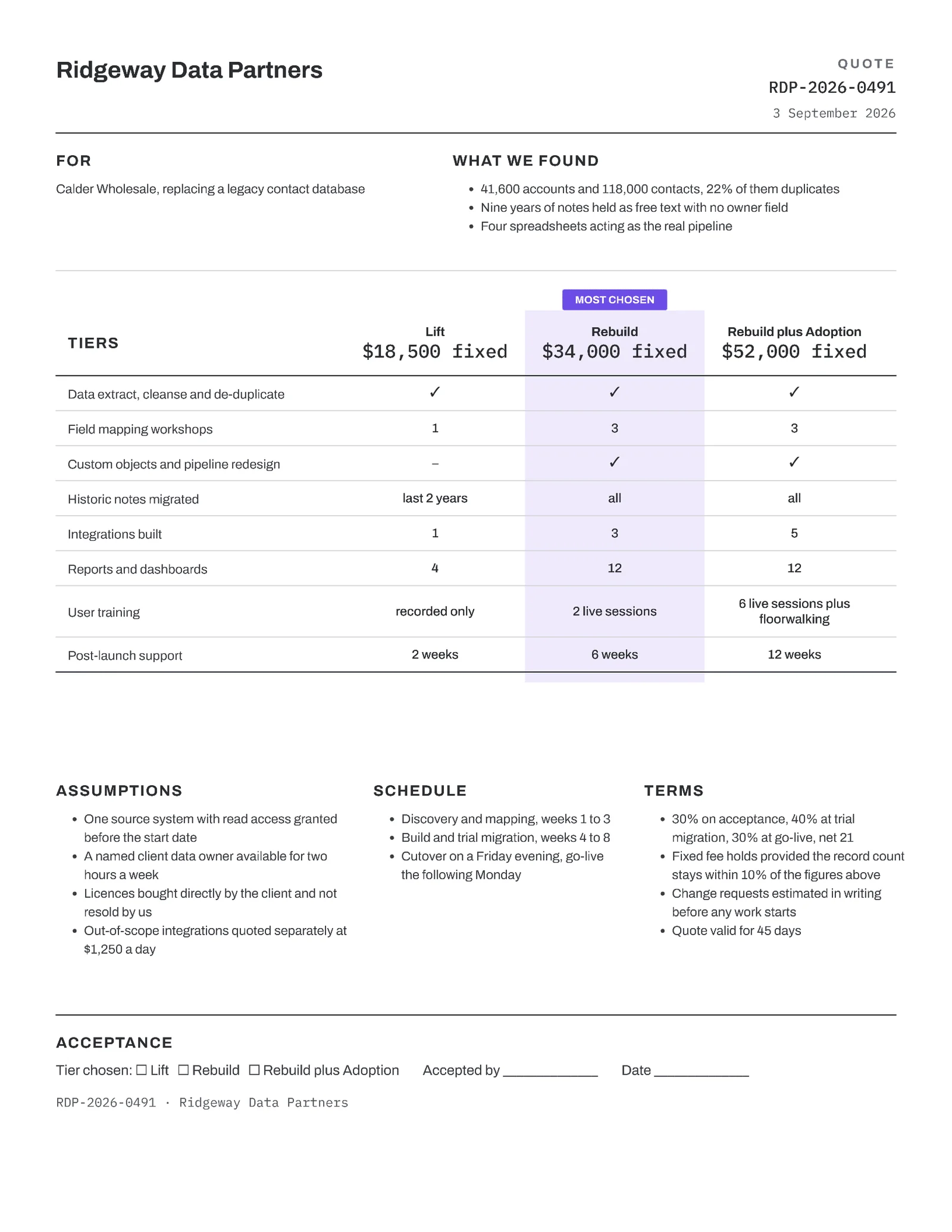 Ridgeway Data Partners

QUOTE
RDP-2026-0491
3 September 2026

FOR

Calder Wholesale, replacing a legacy contact database

WHAT WE FOUND

• 41,600 accounts and 118,000 contacts, 22% of them duplicates
• Nine years of notes held as free text with no owner field
• Four spreadsheets acting as the real pipeline

MOST CHOSEN

| TIERS | Lift $18,500 fixed | Rebuild $34,000 fixed | Rebuild plus Adoption $52,000 fixed |
|---|---|---|---|
| Data extract, cleanse and de-duplicate | ✓ | ✓ | ✓ |
| Field mapping workshops | 1 | 3 | 3 |
| Custom objects and pipeline redesign | – | ✓ | ✓ |
| Historic notes migrated | last 2 years | all | all |
| Integrations built | 1 | 3 | 5 |
| Reports and dashboards | 4 | 12 | 12 |
| User training | recorded only | 2 live sessions | 6 live sessions plus floorwalking |
| Post-launch support | 2 weeks | 6 weeks | 12 weeks |

ASSUMPTIONS

• One source system with read access granted before the start date
• A named client data owner available for two hours a week
• Licences bought directly by the client and not resold by us
• Out-of-scope integrations quoted separately at $1,250 a day

SCHEDULE

• Discovery and mapping, weeks 1 to 3
• Build and trial migration, weeks 4 to 8
• Cutover on a Friday evening, go-live the following Monday

TERMS

• 30% on acceptance, 40% at trial migration, 30% at go-live, net 21
• Fixed fee holds provided the record count stays within 10% of the figures above
• Change requests estimated in writing before any work starts
• Quote valid for 45 days

ACCEPTANCE

Tier chosen: ☐ Lift ☐ Rebuild ☐ Rebuild plus Adoption Accepted by ____ Date ____

RDP-2026-0491 · Ridgeway Data Partners